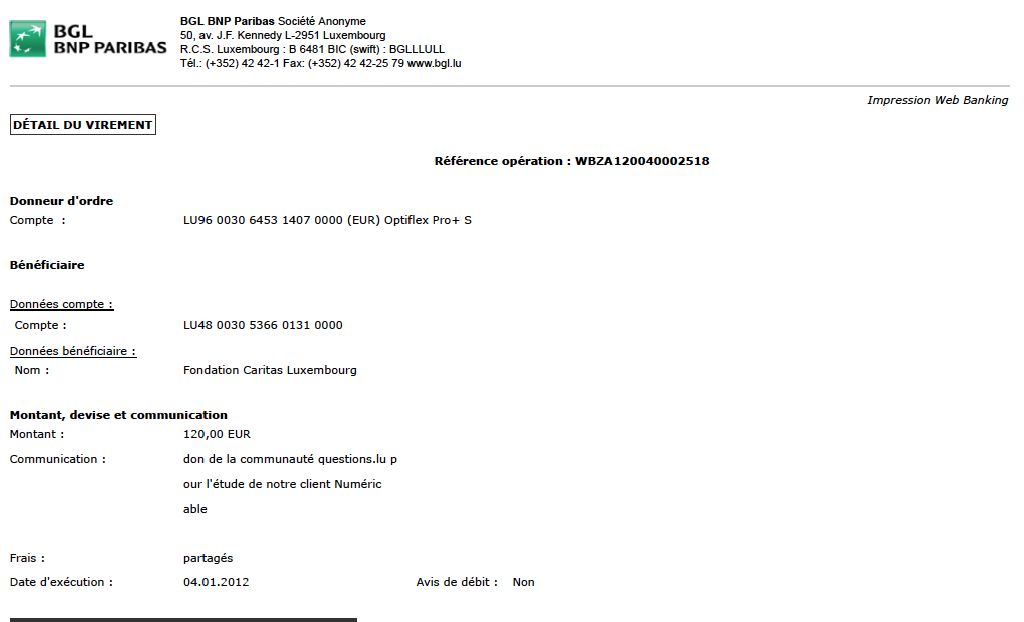 BGL
BNP PARIBAS

BGL BNP Paribas Société Anonyme
50, av. J.F. Kennedy L-2951 Luxembourg
R.C.S. Luxembourg : B 6481 BIC (swift) : BGLLLULL
Tél.: (+352) 42 42-1 Fax: (+352) 42 42-25 79 www.bgl.lu

Impression Web Banking

DÉTAIL DU VIREMENT

Référence opération : WBZA120040002518

Donneur d'ordre
Compte : LU96 0030 6453 1407 0000 (EUR) Optiflex Pro+ S

Bénéficiaire

Données compte :
Compte : LU48 0030 5366 0131 0000

Données bénéficiaire :
Nom : Fondation Caritas Luxembourg

Montant, devise et communication
Montant : 120,00 EUR
Communication : don de la communauté questions.lu p
our l'étude de notre client Numéric
able

Frais : partagés
Date d'exécution : 04.01.2012 Avis de débit : Non